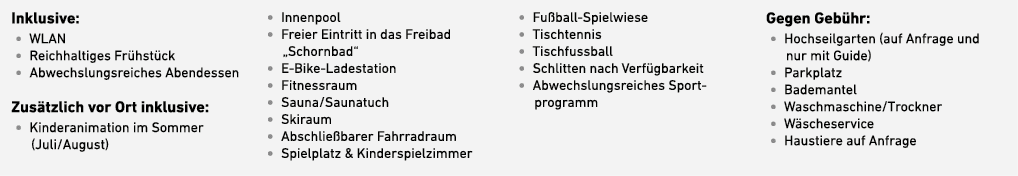 **Inklusive:**
- WLAN
- Reichhaltiges Frühstück
- Abwechslungsreiches Abendessen

**Zusätzlich vor Ort inklusive:**
- Kinderanimation im Sommer (Juli/August)

- Innenpool
- Freier Eintritt in das Freibad „Schornbad“
- E-Bike-Ladestation
- Fitnessraum
- Sauna/Saunatuch
- Skiraum
- Abschließbarer Fahrradraum
- Spielplatz & Kinderspielzimmer

- Fußball-Spielwiese
- Tischtennis
- Tischfussball
- Schlitten nach Verfügbarkeit
- Abwechslungsreiches Sportprogramm

**Gegen Gebühr:**
- Hochseilgarten (auf Anfrage und nur mit Guide)
- Parkplatz
- Bademantel
- Waschmaschine/Trockner
- Wäscheservice
- Haustiere auf Anfrage